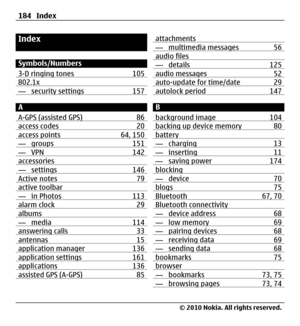 184 Index

Index

Symbols/Numbers

3-D ringing tones 105
802.1x
— security settings 157

A

A-GPS (assisted GPS) 86
access codes 20
access points 64, 150
— groups 151
— VPN 142
accessories
— settings 146
Active notes 79
active toolbar
— in Photos 113
alarm clock 29
albums
— media 114
answering calls 33
antennas 15
application manager 136
application settings 161
applications 136
assisted GPS (A-GPS) 85

attachments
— multimedia messages 56
audio files
— details 125
audio messages 52
auto-update for time/date 29
autolock period 147

B

background image 104
backing up device memory 80
battery
— charging 13
— inserting 11
— saving power 174
blocking
— device 70
blogs 75
Bluetooth 67, 70
Bluetooth connectivity
— device address 68
— low memory 69
— pairing devices 68
— receiving data 69
— sending data 68
bookmarks 75
browser
— bookmarks 73, 75
— browsing pages 73, 74

© 2010 Nokia. All rights reserved.